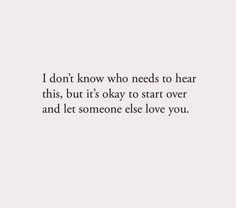 I don't know who needs to hear this, but it's okay to start over and let someone else love you.